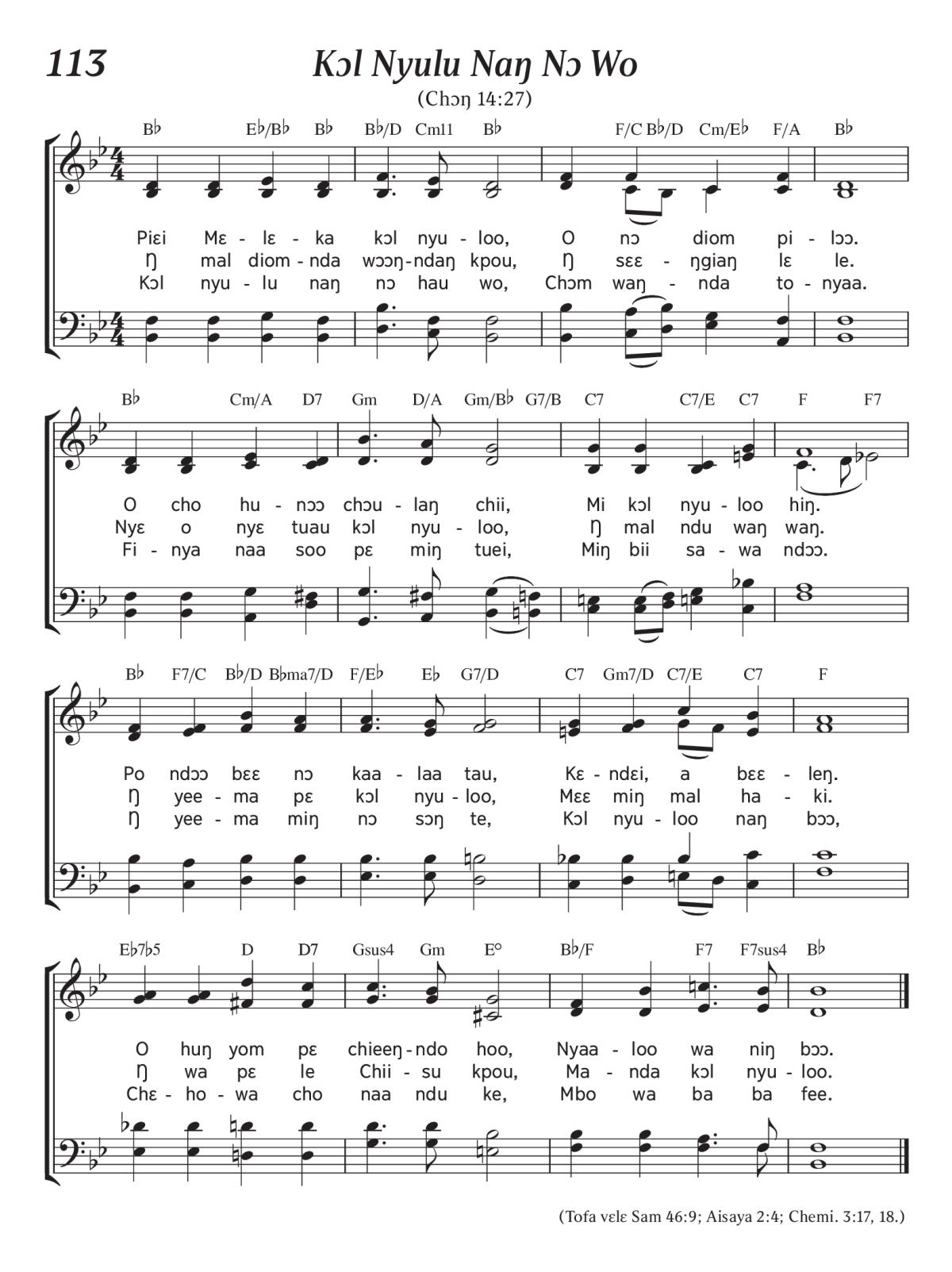 113

Kɔl Nyulu Naŋ Nɔ Wo

(Chɔŋ 14:27)

B♭ E♭/B♭ B♭ B♭/D Cm11 B♭ F/C B♭/D Cm/E♭ F/A B♭

Piɛi Mɛ - lɛ - ka kɔl nyu - loo, O nɔ diom pi - lɔɔ.
Ŋ mal diom - nda wɔɔŋ - ndaŋ kpou, Ŋ sɛɛ - ŋgiaŋ lɛ le.
Kɔl nyu - lu naŋ nɔ hau wo, Chɔm waŋ - nda to - nyaa.

B♭ Cm/A D7 Gm D/A Gm/B♭ G7/B C7 C7/E C7 F F7

O cho hu - nɔɔ chɔu - laŋ chii, Mi kɔl nyu - loo hiŋ.
Nyɛ o nyɛ tuau kɔl nyu - loo, Ŋ mal ndu waŋ waŋ.
Fi - nya naa soo pɛ miŋ tuei, Miŋ bii sa - wa ndɔɔ.

B♭ F7/C B♭/D B♭ma7/D F/E♭ E♭ G7/D C7 Gm7/D C7/E C7 F

Po ndɔɔ bɛɛ nɔ kaa - laa tau, Kɛ - ndɛi, a bɛɛ - leŋ.
Ŋ yee - ma pɛ kɔl nyu - loo, Mɛɛ miŋ mal ha - ki.
Ŋ yee - ma miŋ nɔ sɔŋ te, Kɔl nyu - loo naŋ bɔɔ,

E♭7♭5 D D7 Gsus4 Gm E° B♭/F F7 F7sus4 B♭

O huŋ yom pɛ chieeŋ - ndo hoo, Nyaa - loo wa niŋ bɔɔ.
Ŋ wa pɛ le Chii - su kpou, Ma - nda kɔl nyu - loo.
Chɛ - ho - wa cho naa ndu ke, Mbo wa ba ba fee.

(Tofa vɛlɛ Sam 46:9; Aisaya 2:4; Chemi. 3:17, 18.)